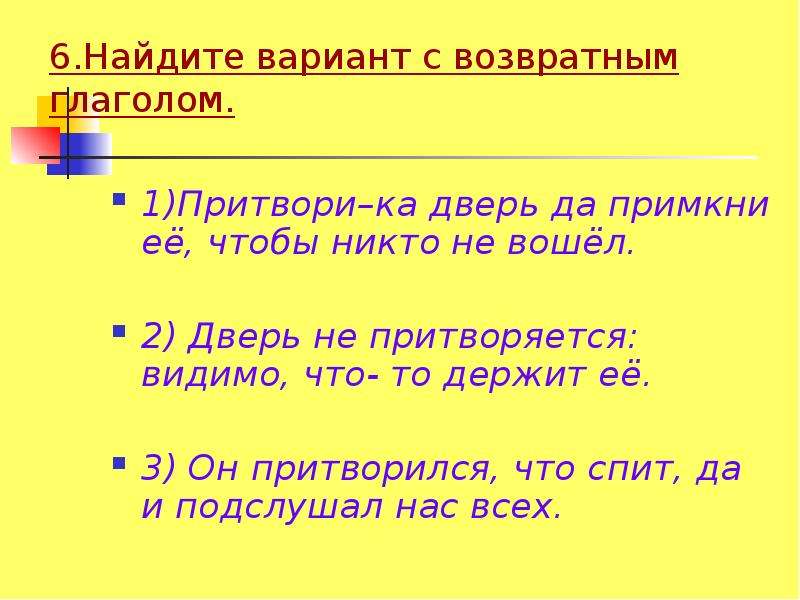 6.Найдите вариант с возвратным глаголом.

1)Притвори–ка дверь да примкни её, чтобы никто не вошёл.

2) Дверь не притворяется: видимо, что- то держит её.

3) Он притворился, что спит, да и подслушал нас всех.